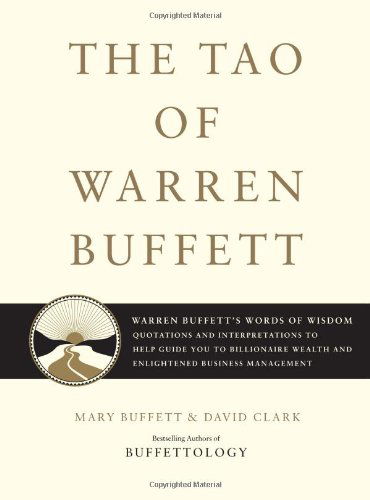 Copyrighted Material

THE TAO OF WARREN BUFFETT

WARREN BUFFETT'S WORDS OF WISDOM
QUOTATIONS AND INTERPRETATIONS TO HELP GUIDE YOU TO BILLIONAIRE WEALTH AND ENLIGHTENED BUSINESS MANAGEMENT

MARY BUFFETT & DAVID CLARK

Bestselling Authors of
BUFFETTOLOGY

Copyrighted Material